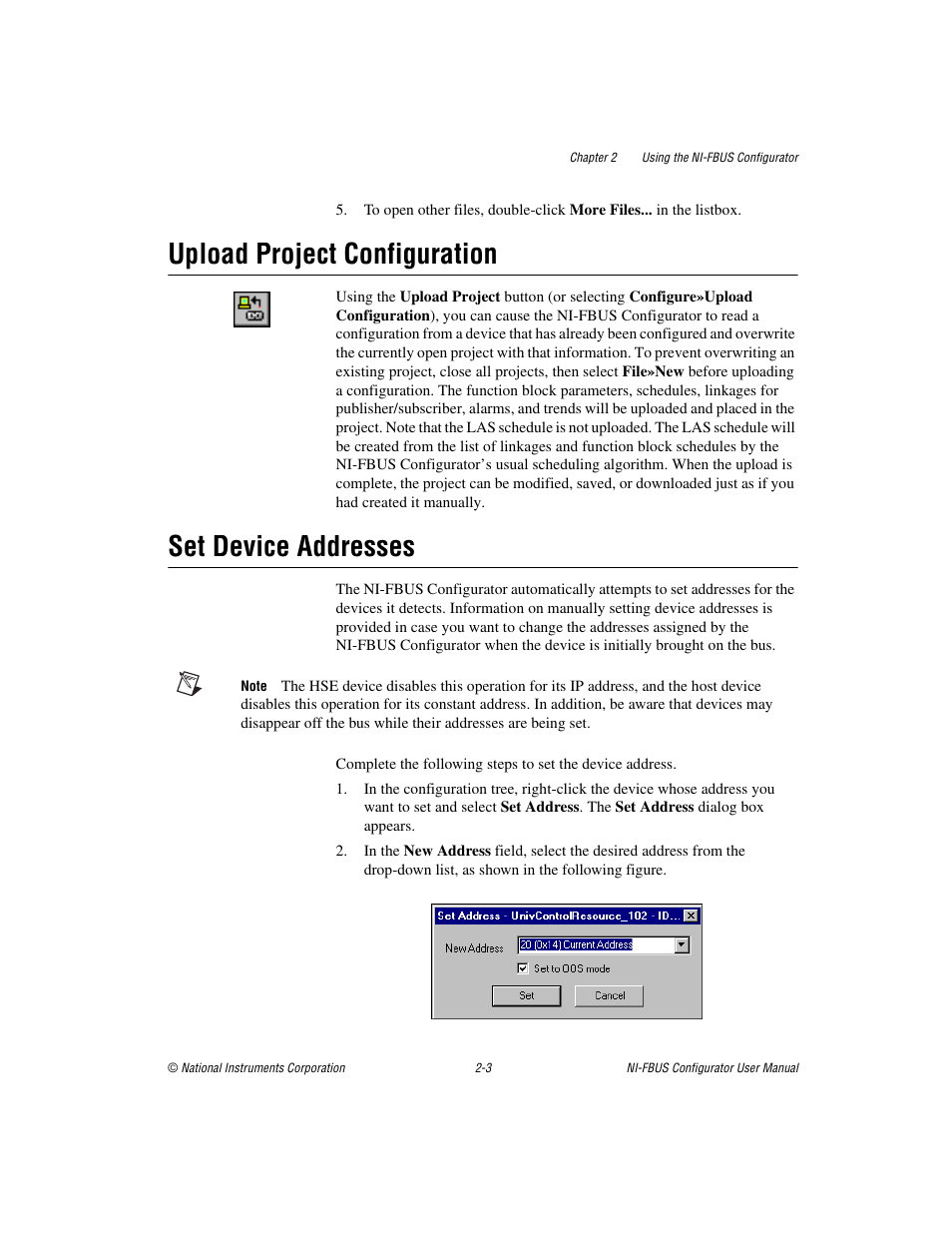 Chapter 2 Using the NI-FBUS Configurator

5. To open other files, double-click More Files... in the listbox.

Upload Project Configuration

Using the Upload Project button (or selecting Configure»Upload Configuration), you can cause the NI-FBUS Configurator to read a configuration from a device that has already been configured and overwrite the currently open project with that information. To prevent overwriting an existing project, close all projects, then select File»New before uploading a configuration. The function block parameters, schedules, linkages for publisher/subscriber, alarms, and trends will be uploaded and placed in the project. Note that the LAS schedule is not uploaded. The LAS schedule will be created from the list of linkages and function block schedules by the NI-FBUS Configurator's usual scheduling algorithm. When the upload is complete, the project can be modified, saved, or downloaded just as if you had created it manually.

Set Device Addresses

The NI-FBUS Configurator automatically attempts to set addresses for the devices it detects. Information on manually setting device addresses is provided in case you want to change the addresses assigned by the NI-FBUS Configurator when the device is initially brought on the bus.

Note The HSE device disables this operation for its IP address, and the host device disables this operation for its constant address. In addition, be aware that devices may disappear off the bus while their addresses are being set.

Complete the following steps to set the device address.

1. In the configuration tree, right-click the device whose address you want to set and select Set Address. The Set Address dialog box appears.

2. In the New Address field, select the desired address from the drop-down list, as shown in the following figure.

Set Address - UnivControlResource_102 - ID...
New Address
20 (0x14) Current Address
Set to OOS mode
Set
Cancel

© National Instruments Corporation 2-3 NI-FBUS Configurator User Manual